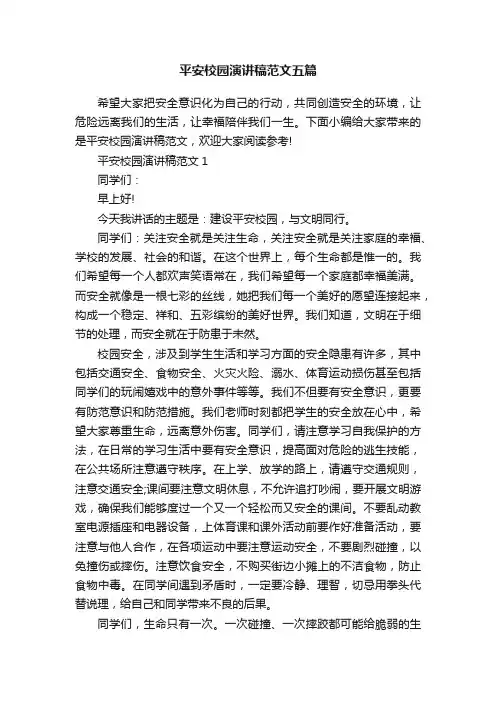 平安校园演讲稿范文五篇

希望大家把安全意识化为自己的行动，共同创造安全的环境，让危险远离我们的生活，让幸福陪伴我们一生。下面小编给大家带来的是平安校园演讲稿范文，欢迎大家阅读参考!

平安校园演讲稿范文 1

同学们：

早上好!

今天我讲话的主题是：建设平安校园，与文明同行。

同学们：关注安全就是关注生命，关注安全就是关注家庭的幸福、学校的发展、社会的和谐。在这个世界上，每个生命都是惟一的。我们希望每一个人都欢声笑语常在，我们希望每一个家庭都幸福美满。而安全就像是一根七彩的丝线，她把我们每一个美好的愿望连接起来，构成一个稳定、祥和、五彩缤纷的美好世界。我们知道，文明在于细节的处理，而安全就在于防患于未然。

校园安全，涉及到学生生活和学习方面的安全隐患有许多，其中包括交通安全、食物安全、火灾火险、溺水、体育运动损伤甚至包括同学们的玩闹嬉戏中的意外事件等等。我们不但要有安全意识，更要有防范意识和防范措施。我们老师时刻都把学生的安全放在心中，希望大家尊重生命，远离意外伤害。同学们，请注意学习自我保护的方法，在日常的学习生活中要有安全意识，提高面对危险的逃生技能，在公共场所注意遵守秩序。在上学、放学的路上，请遵守交通规则，注意交通安全;课间要注意文明休息，不允许追打吵闹，要开展文明游戏，确保我们能够度过一个又一个轻松而又安全的课间。不要乱动教室电源插座和电器设备，上体育课和课外活动前要作好准备活动，要注意与他人合作，在各项运动中要注意运动安全，不要剧烈碰撞，以免撞伤或摔伤。注意饮食安全，不购买街边小摊上的不洁食物，防止食物中毒。在同学间遇到矛盾时，一定要冷静、理智，切忌用拳头代替说理，给自己和同学带来不良的后果。

同学们，生命只有一次。一次碰撞、一次摔跤都可能给脆弱的生